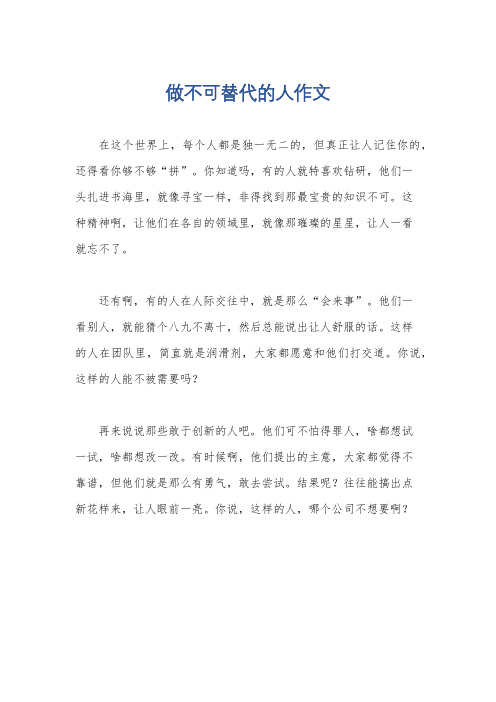 做不可替代的人作文

在这个世界上，每个人都是独一无二的，但真正让人记住你的，还得看你够不够“拼”。你知道吗，有的人就特喜欢钻研，他们一头扎进书海里，就像寻宝一样，非得找到那最宝贵的知识不可。这种精神啊，让他们在各自的领域里，就像那璀璨的星星，让人一看就忘不了。

还有啊，有的人在人际交往中，就是那么“会来事”。他们一看别人，就能猜个八九不离十，然后总能说出让人舒服的话。这样的人在团队里，简直就是润滑剂，大家都愿意和他们打交道。你说，这样的人能不被需要吗？

再来说说那些敢于创新的人吧。他们可不怕得罪人，啥都想试一试，啥都想改一改。有时候啊，他们提出的主意，大家都觉得不靠谱，但他们就是那么有勇气，敢去尝试。结果呢？往往能搞出点新花样来，让人眼前一亮。你说，这样的人，哪个公司不想要啊？